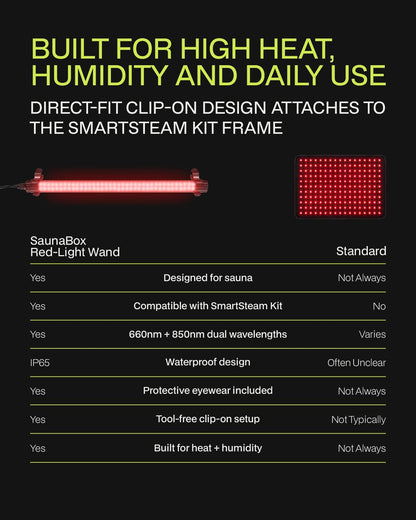 BUILT FOR HIGH HEAT, HUMIDITY AND DAILY USE

DIRECT-FIT CLIP-ON DESIGN ATTACHES TO THE SMARTSTEAM KIT FRAME

| SaunaBox Red-Light Wand | | Standard |
|---|---|---|
| Yes | Designed for sauna | Not Always |
| Yes | Compatible with SmartSteam Kit | No |
| Yes | 660nm + 850nm dual wavelengths | Varies |
| IP65 | Waterproof design | Often Unclear |
| Yes | Protective eyewear included | Not Always |
| Yes | Tool-free clip-on setup | Not Typically |
| Yes | Built for heat + humidity | Not Always |